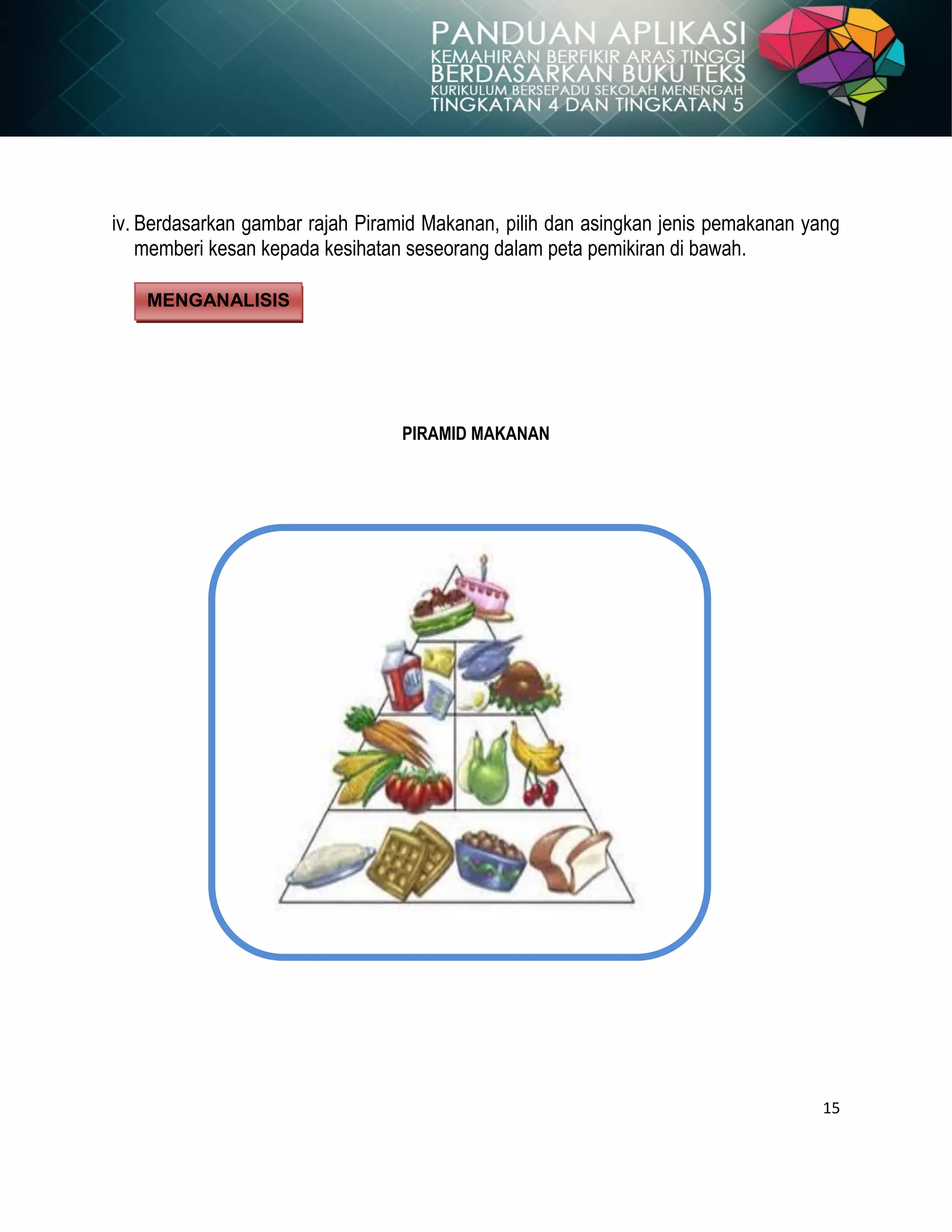 PANDUAN APLIKASI
KEMAHIRAN BERFIKIR ARAS TINGGI
BERDASARKAN BUKU TEKS
KURIKULUM BERSEPADU SEKOLAH MENENGAH
TINGKATAN 4 DAN TINGKATAN 5

iv. Berdasarkan gambar rajah Piramid Makanan, pilih dan asingkan jenis pemakanan yang memberi kesan kepada kesihatan seseorang dalam peta pemikiran di bawah.

MENGANALISIS

PIRAMID MAKANAN

15